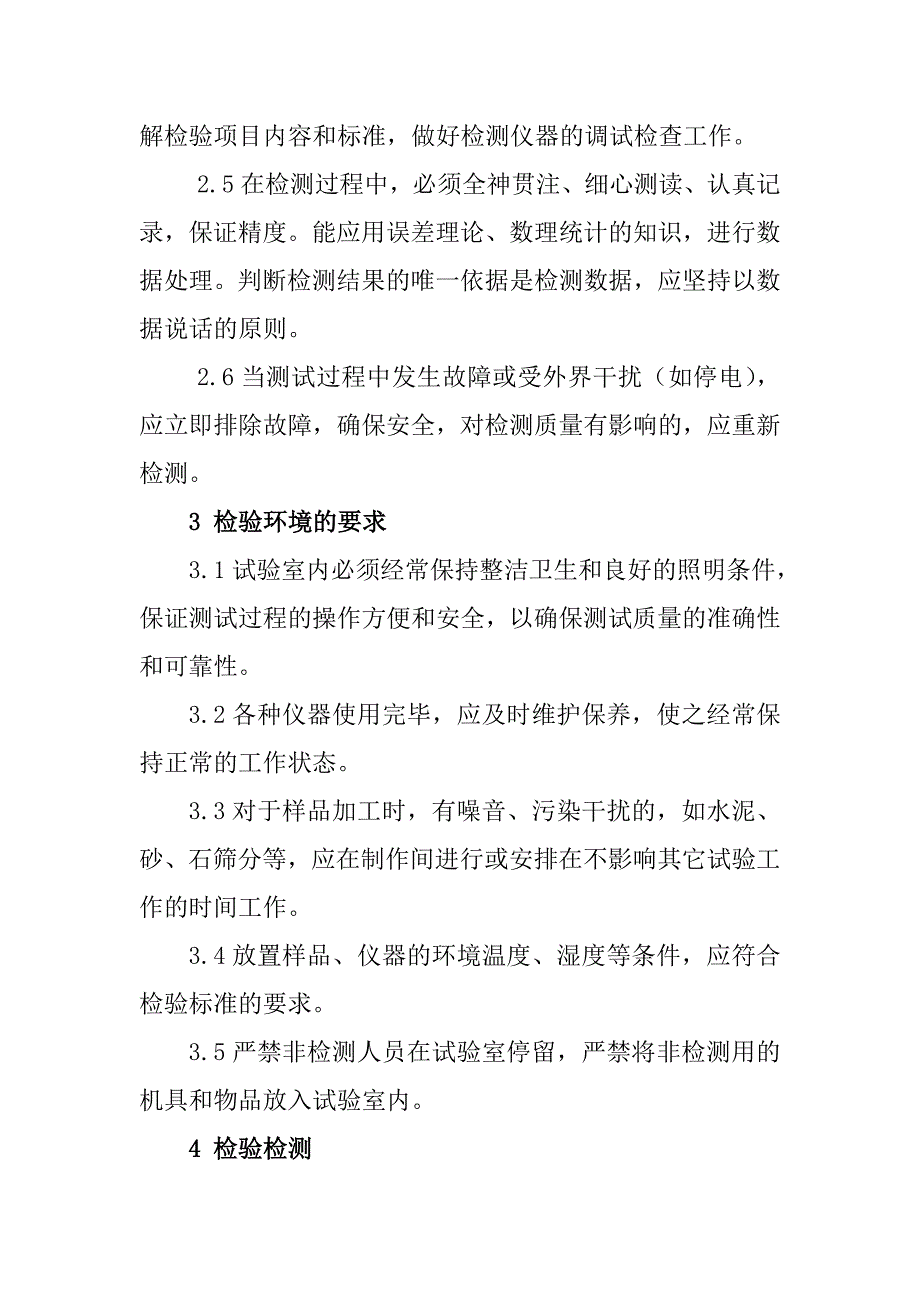 解检验项目内容和标准，做好检测仪器的调试检查工作。

2.5 在检测过程中，必须全神贯注、细心测读、认真记录，保证精度。能应用误差理论、数理统计的知识，进行数据处理。判断检测结果的唯一依据是检测数据，应坚持以数据说话的原则。

2.6 当测试过程中发生故障或受外界干扰（如停电），应立即排除故障，确保安全，对检测质量有影响的，应重新检测。

3 检验环境的要求

3.1 试验室内必须经常保持整洁卫生和良好的照明条件，保证测试过程的操作方便和安全，以确保测试质量的准确性和可靠性。

3.2 各种仪器使用完毕，应及时维护保养，使之经常保持正常的工作状态。

3.3 对于样品加工时，有噪音、污染干扰的，如水泥、砂、石筛分等，应在制作间进行或安排在不影响其它试验工作的时间工作。

3.4 放置样品、仪器的环境温度、湿度等条件，应符合检验标准的要求。

3.5 严禁非检测人员在试验室停留，严禁将非检测用的机具和物品放入试验室内。

4 检验检测